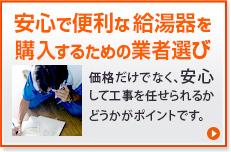 安心で便利な給湯器を購入するための業者選び

価格だけでなく、安心して工事を任せられるかどうかがポイントです。